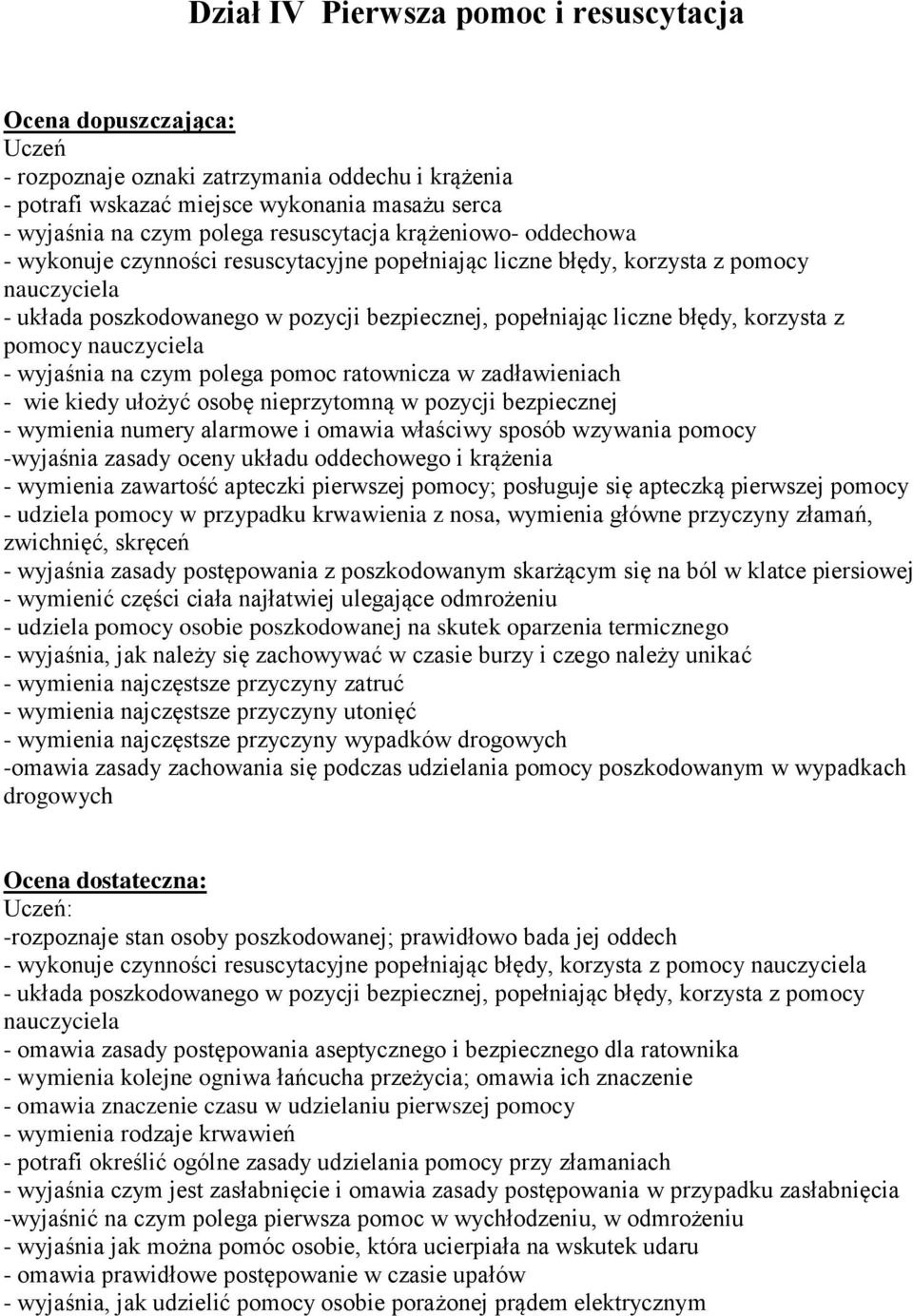 Dział IV Pierwsza pomoc i resuscytacja

Ocena dopuszczająca:
Uczeń
- rozpoznaje oznaki zatrzymania oddechu i krążenia
- potrafi wskazać miejsce wykonania masażu serca
- wyjaśnia na czym polega resuscytacja krążeniowo- oddechowa
- wykonuje czynności resuscytacyjne popełniając liczne błędy, korzysta z pomocy nauczyciela
- układa poszkodowanego w pozycji bezpiecznej, popełniając liczne błędy, korzysta z pomocy nauczyciela
- wyjaśnia na czym polega pomoc ratownicza w zadławieniach
- wie kiedy ułożyć osobę nieprzytomną w pozycji bezpiecznej
- wymienia numery alarmowe i omawia właściwy sposób wzywania pomocy
-wyjaśnia zasady oceny układu oddechowego i krążenia
- wymienia zawartość apteczki pierwszej pomocy; posługuje się apteczką pierwszej pomocy
- udziela pomocy w przypadku krwawienia z nosa, wymienia główne przyczyny złamań, zwichnięć, skręceń
- wyjaśnia zasady postępowania z poszkodowanym skarżącym się na ból w klatce piersiowej
- wymienić części ciała najłatwiej ulegające odmrożeniu
- udziela pomocy osobie poszkodowanej na skutek oparzenia termicznego
- wyjaśnia, jak należy się zachowywać w czasie burzy i czego należy unikać
- wymienia najczęstsze przyczyny zatruć
- wymienia najczęstsze przyczyny utonięć
- wymienia najczęstsze przyczyny wypadków drogowych
-omawia zasady zachowania się podczas udzielania pomocy poszkodowanym w wypadkach drogowych

Ocena dostateczna:
Uczeń:
-rozpoznaje stan osoby poszkodowanej; prawidłowo bada jej oddech
- wykonuje czynności resuscytacyjne popełniając błędy, korzysta z pomocy nauczyciela
- układa poszkodowanego w pozycji bezpiecznej, popełniając błędy, korzysta z pomocy nauczyciela
- omawia zasady postępowania aseptycznego i bezpiecznego dla ratownika
- wymienia kolejne ogniwa łańcucha przeżycia; omawia ich znaczenie
- omawia znaczenie czasu w udzielaniu pierwszej pomocy
- wymienia rodzaje krwawień
- potrafi określić ogólne zasady udzielania pomocy przy złamaniach
- wyjaśnia czym jest zasłabnięcie i omawia zasady postępowania w przypadku zasłabnięcia
-wyjaśnić na czym polega pierwsza pomoc w wychłodzeniu, w odmrożeniu
- wyjaśnia jak można pomóc osobie, która ucierpiała na wskutek udaru
- omawia prawidłowe postępowanie w czasie upałów
- wyjaśnia, jak udzielić pomocy osobie porażonej prądem elektrycznym